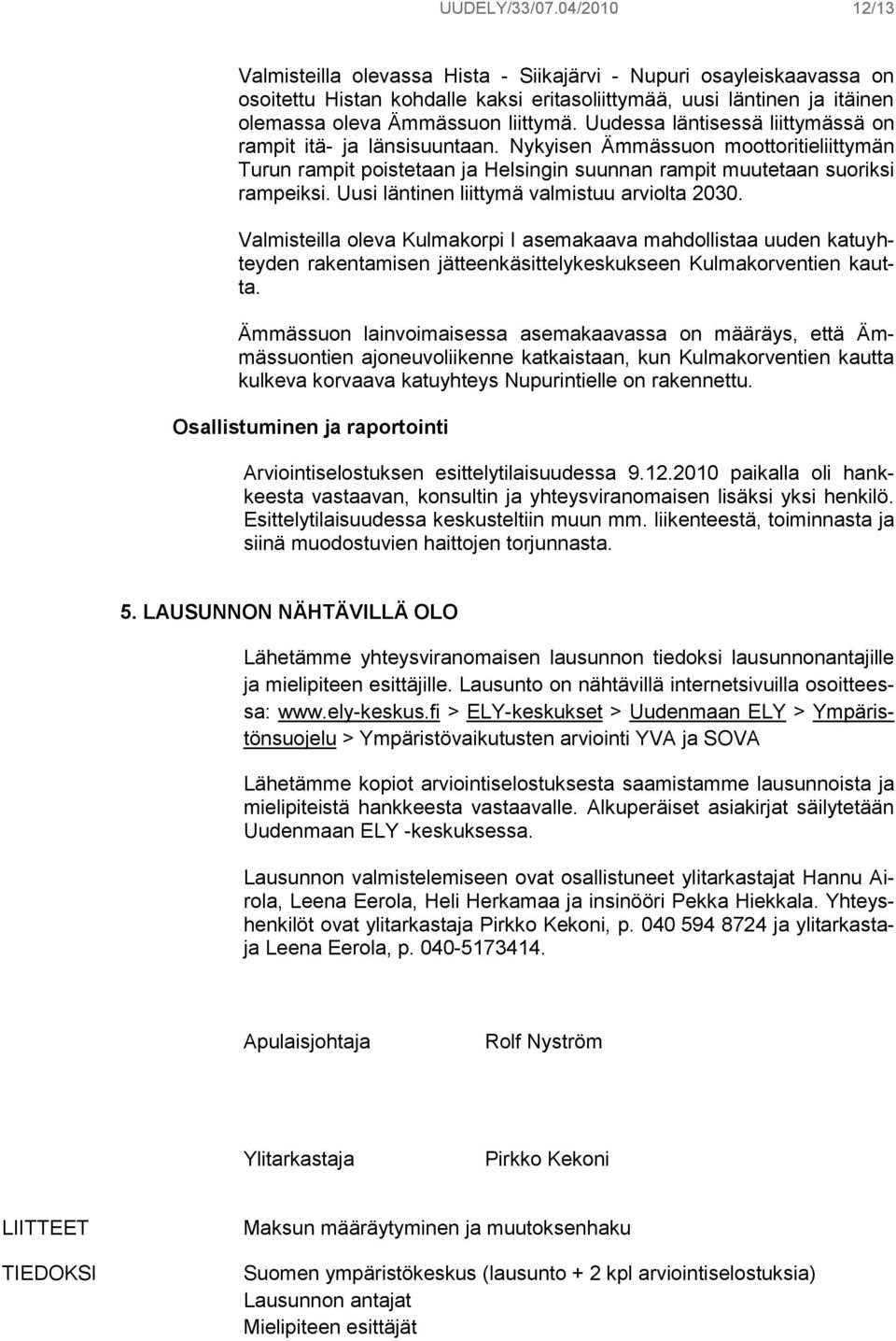 UUDELY/33/07.04/2010 12/13

Valmisteilla olevassa Hista - Siikajärvi - Nupuri osayleiskaavassa on osoitettu Histan kohdalle kaksi eritasoliittymää, uusi läntinen ja itäinen olemassa oleva Ämmässuon liittymä. Uudessa läntisessä liittymässä on rampit itä- ja länsisuuntaan. Nykyisen Ämmässuon moottoritieliittymän Turun rampit poistetaan ja Helsingin suunnan rampit muutetaan suoriksi rampeiksi. Uusi läntinen liittymä valmistuu arviolta 2030.

Valmisteilla oleva Kulmakorpi I asemakaava mahdollistaa uuden katuyhteyden rakentamisen jätteenkäsittelykeskukseen Kulmakorventien kautta.

Ämmässuon lainvoimaisessa asemakaavassa on määräys, että Ämmässuontien ajoneuvoliikenne katkaistaan, kun Kulmakorventien kautta kulkeva korvaava katuyhteys Nupurintielle on rakennettu.

Osallistuminen ja raportointi

Arviointiselostuksen esittelytilaisuudessa 9.12.2010 paikalla oli hankkeesta vastaavan, konsultin ja yhteysviranomaisen lisäksi yksi henkilö. Esittelytilaisuudessa keskusteltiin muun mm. liikenteestä, toiminnasta ja siinä muodostuvien haittojen torjunnasta.

5. LAUSUNNON NÄHTÄVILLÄ OLO

Lähetämme yhteysviranomaisen lausunnon tiedoksi lausunnonantajille ja mielipiteen esittäjille. Lausunto on nähtävillä internetsivuilla osoitteessa: www.ely-keskus.fi > ELY-keskukset > Uudenmaan ELY > Ympäristönsuojelu > Ympäristövaikutusten arviointi YVA ja SOVA

Lähetämme kopiot arviointiselostuksesta saamistamme lausunnoista ja mielipiteistä hankkeesta vastaavalle. Alkuperäiset asiakirjat säilytetään Uudenmaan ELY -keskuksessa.

Lausunnon valmistelemiseen ovat osallistuneet ylitarkastajat Hannu Airola, Leena Eerola, Heli Herkamaa ja insinööri Pekka Hiekkala. Yhteyshenkilöt ovat ylitarkastaja Pirkko Kekoni, p. 040 594 8724 ja ylitarkastaja Leena Eerola, p. 040-5173414.

Apulaisjohtaja Rolf Nyström

Ylitarkastaja Pirkko Kekoni

LIITTEET Maksun määräytyminen ja muutoksenhaku

TIEDOKSI Suomen ympäristökeskus (lausunto + 2 kpl arviointiselostuksia)
Lausunnon antajat
Mielipiteen esittäjät